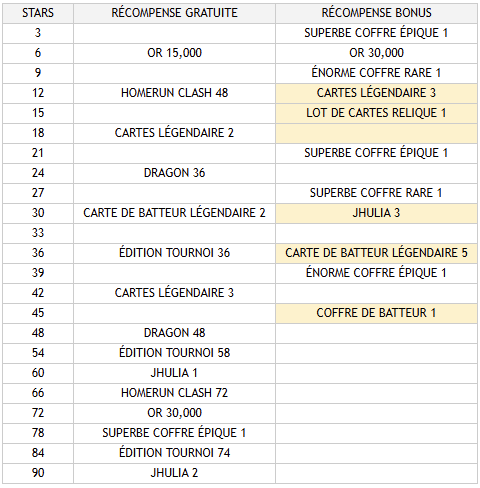 | STARS | RÉCOMPENSE GRATUITE | RÉCOMPENSE BONUS |
|---|---|---|
| 3 | | SUPERBE COFFRE ÉPIQUE 1 |
| 6 | OR 15,000 | OR 30,000 |
| 9 | | ÉNORME COFFRE RARE 1 |
| 12 | HOMERUN CLASH 48 | CARTES LÉGENDAIRE 3 |
| 15 | | LOT DE CARTES RELIQUE 1 |
| 18 | CARTES LÉGENDAIRE 2 | |
| 21 | | SUPERBE COFFRE ÉPIQUE 1 |
| 24 | DRAGON 36 | |
| 27 | | SUPERBE COFFRE RARE 1 |
| 30 | CARTE DE BATTEUR LÉGENDAIRE 2 | JHULIA 3 |
| 33 | | |
| 36 | ÉDITION TOURNOI 36 | CARTE DE BATTEUR LÉGENDAIRE 5 |
| 39 | | ÉNORME COFFRE ÉPIQUE 1 |
| 42 | CARTES LÉGENDAIRE 3 | |
| 45 | | COFFRE DE BATTEUR 1 |
| 48 | DRAGON 48 | |
| 54 | ÉDITION TOURNOI 58 | |
| 60 | JHULIA 1 | |
| 66 | HOMERUN CLASH 72 | |
| 72 | OR 30,000 | |
| 78 | SUPERBE COFFRE ÉPIQUE 1 | |
| 84 | ÉDITION TOURNOI 74 | |
| 90 | JHULIA 2 | |